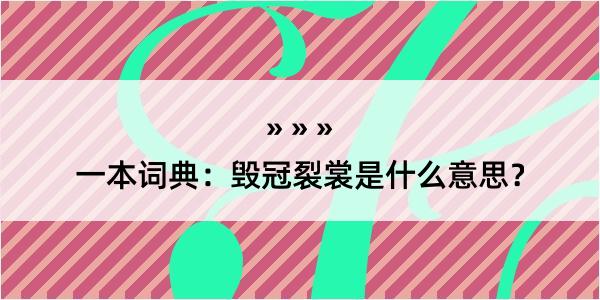 » » »

一本词典：毁冠裂裳是什么意思？